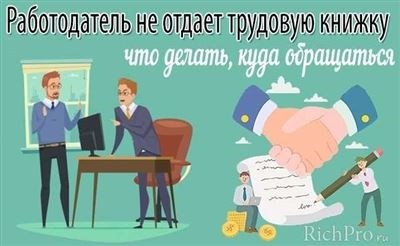 Работодатель не отдает трудовую книжку
что делать, куда обращаться

RichPro.ru